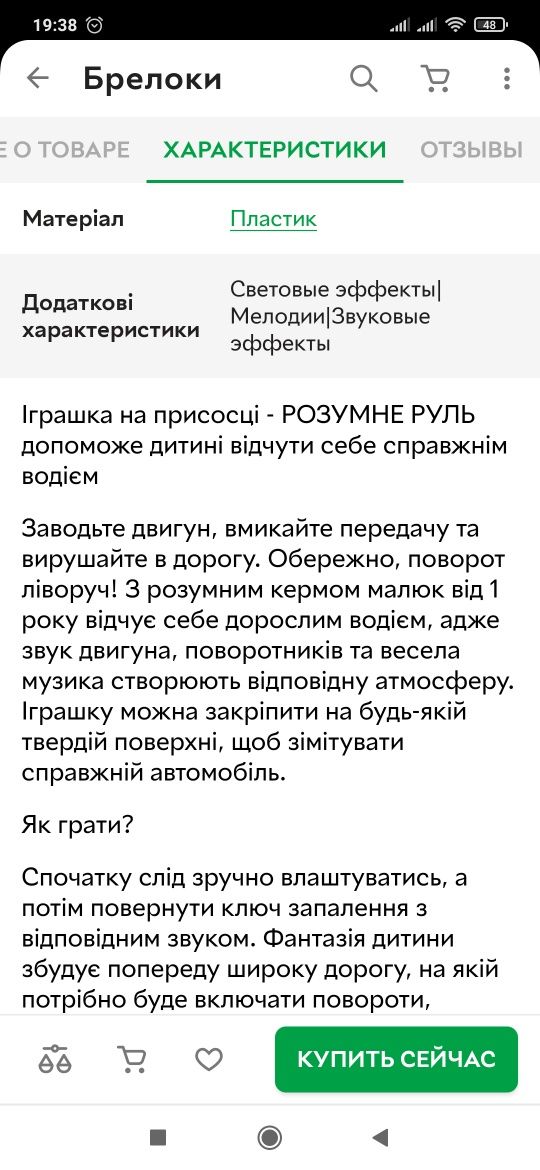 19:38 48

Брелоки

Е О ТОВАРЕ ХАРАКТЕРИСТИКИ ОТЗЫВЫ

| Матеріал | Пластик |
|---|---|
| Додаткові характеристики | Световые эффекты\|Мелодии\|Звуковые эффекты |

Іграшка на присосці - РОЗУМНЕ РУЛЬ допоможе дитині відчути себе справжнім водієм

Заводьте двигун, вмикайте передачу та вирушайте в дорогу. Обережно, поворот ліворуч! З розумним кермом малюк від 1 року відчує себе дорослим водієм, адже звук двигуна, поворотників та весела музика створюють відповідну атмосферу. Іграшку можна закріпити на будь-якій твердій поверхні, щоб зімітувати справжній автомобіль.

Як грати?

Спочатку слід зручно влаштуватись, а потім повернути ключ запалення з відповідним звуком. Фантазія дитини збудує попереду широку дорогу, на якій потрібно буде включати повороти,

КУПИТЬ СЕЙЧАС